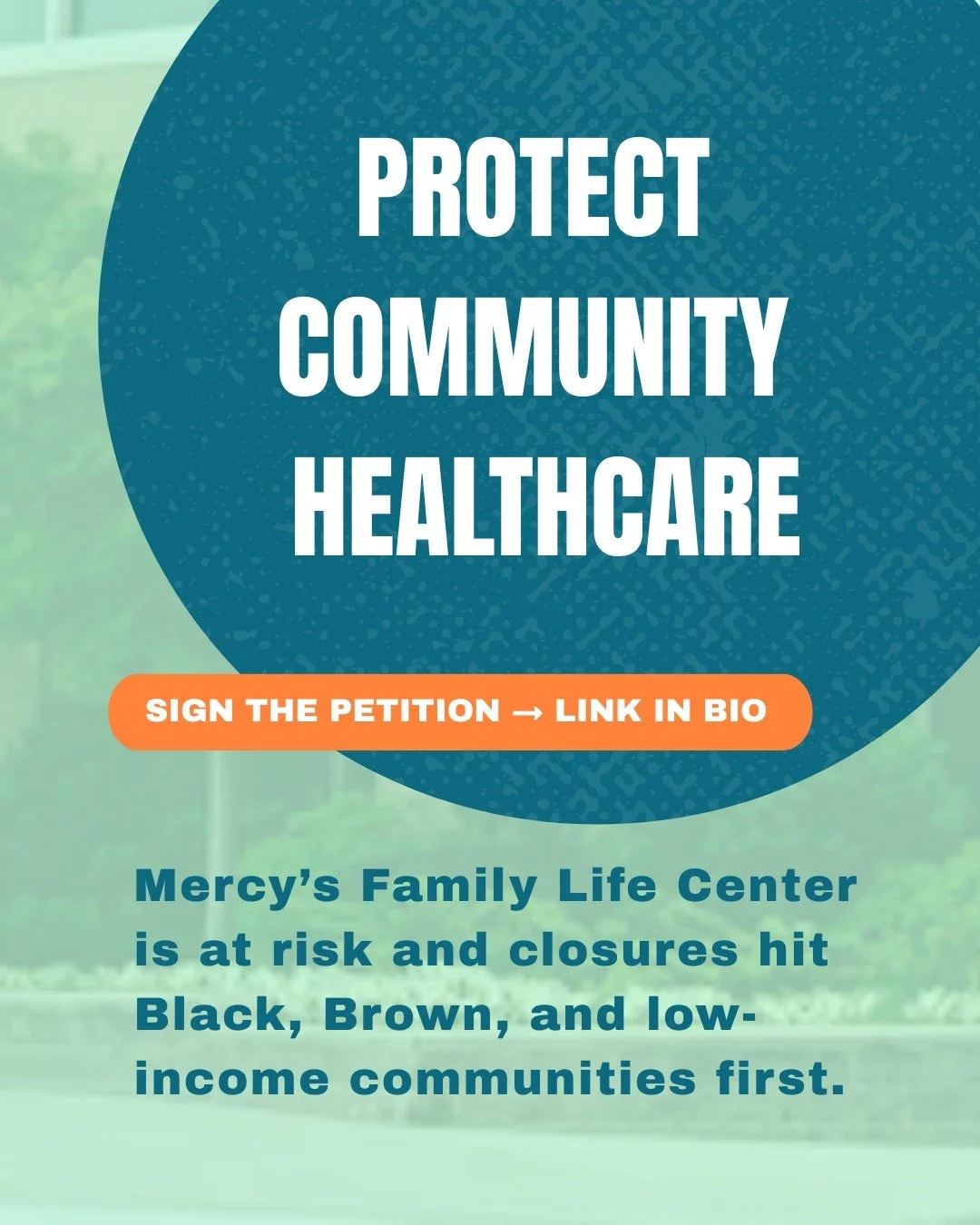 PROTECT COMMUNITY HEALTHCARE

SIGN THE PETITION → LINK IN BIO

Mercy's Family Life Center is at risk and closures hit Black, Brown, and low-income communities first.